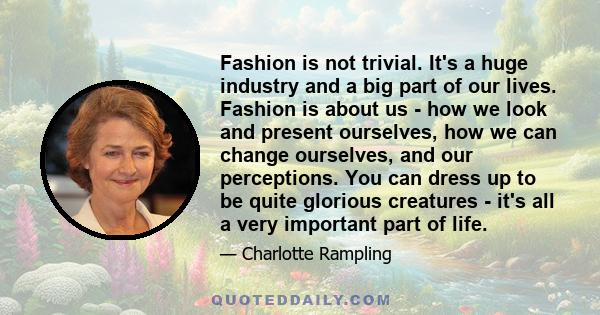 Fashion is not trivial. It's a huge industry and a big part of our lives. Fashion is about us - how we look and present ourselves, how we can change ourselves, and our perceptions. You can dress up to be quite glorious creatures - it's all a very important part of life.

— Charlotte Rampling

QUOTEDDAILY.COM